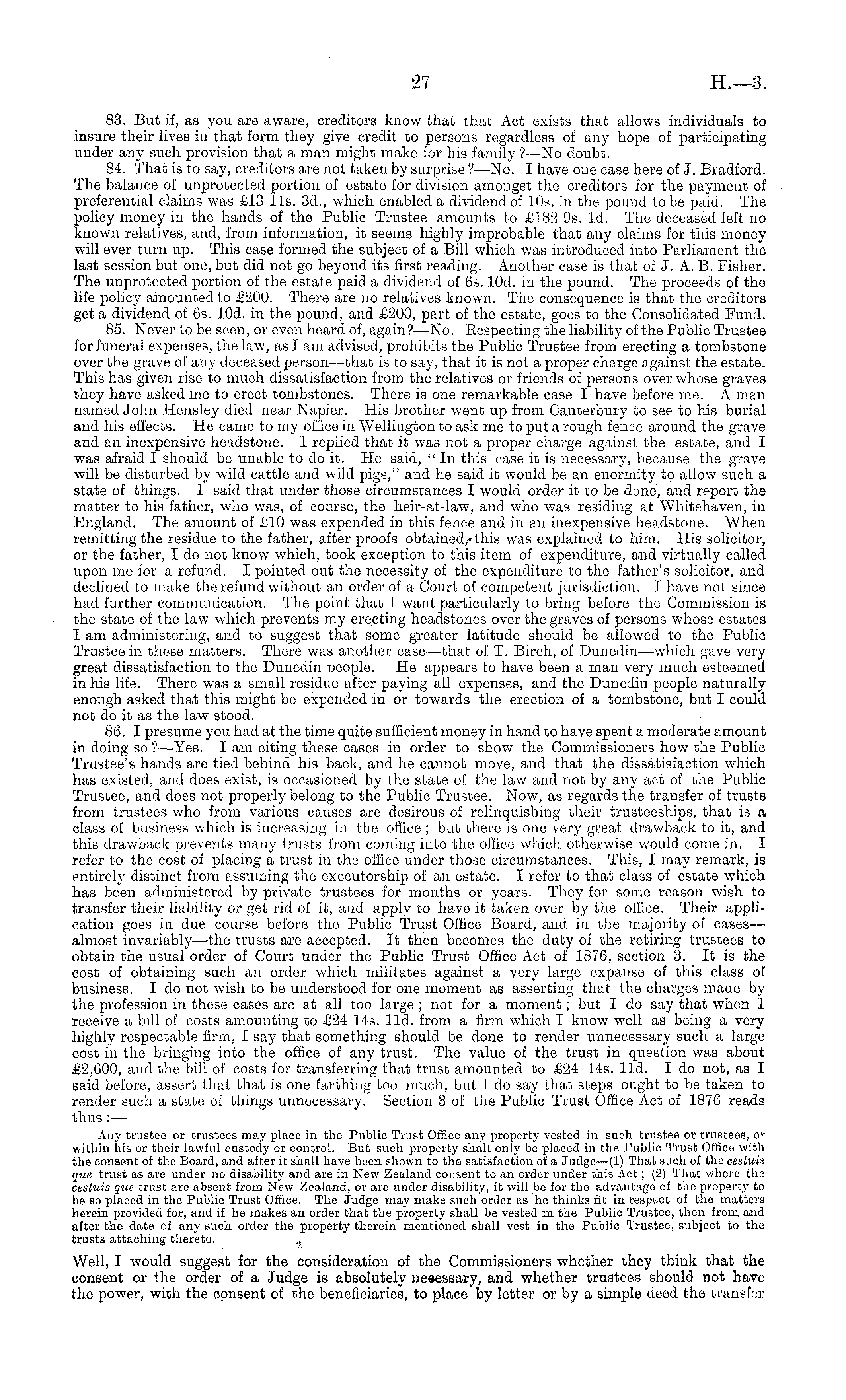 27 H.—3.

83. But if, as you are aware, creditors know that that Act exists that allows individuals to insure their lives in that form they give credit to persons regardless of any hope of participating under any such provision that a man might make for his family?—No doubt.

84. That is to say, creditors are not taken by surprise?—No. I have one case here of J. Bradford. The balance of unprotected portion of estate for division amongst the creditors for the payment of preferential claims was £13 11s. 3d., which enabled a dividend of 10s. in the pound to be paid. The policy money in the hands of the Public Trustee amounts to £182 9s. 1d. The deceased left no known relatives, and, from information, it seems highly improbable that any claims for this money will ever turn up. This case formed the subject of a Bill which was introduced into Parliament the last session but one, but did not go beyond its first reading. Another case is that of J. A. B. Fisher. The unprotected portion of the estate paid a dividend of 6s. 10d. in the pound. The proceeds of the life policy amounted to £200. There are no relatives known. The consequence is that the creditors get a dividend of 6s. 10d. in the pound, and £200, part of the estate, goes to the Consolidated Fund.

85. Never to be seen, or even heard of, again?—No. Respecting the liability of the Public Trustee for funeral expenses, the law, as I am advised, prohibits the Public Trustee from erecting a tombstone over the grave of any deceased person—that is to say, that it is not a proper charge against the estate. This has given rise to much dissatisfaction from the relatives or friends of persons over whose graves they have asked me to erect tombstones. There is one remarkable case I have before me. A man named John Hensley died near Napier. His brother went up from Canterbury to see to his burial and his effects. He came to my office in Wellington to ask me to put a rough fence around the grave and an inexpensive headstone. I replied that it was not a proper charge against the estate, and I was afraid I should be unable to do it. He said, "In this case it is necessary, because the grave will be disturbed by wild cattle and wild pigs," and he said it would be an enormity to allow such a state of things. I said that under those circumstances I would order it to be done, and report the matter to his father, who was, of course, the heir-at-law, and who was residing at Whitehaven, in England. The amount of £10 was expended in this fence and in an inexpensive headstone. When remitting the residue to the father, after proofs obtained, this was explained to him. His solicitor, or the father, I do not know which, took exception to this item of expenditure, and virtually called upon me for a refund. I pointed out the necessity of the expenditure to the father's solicitor, and declined to make the refund without an order of a Court of competent jurisdiction. I have not since had further communication. The point that I want particularly to bring before the Commission is the state of the law which prevents my erecting headstones over the graves of persons whose estates I am administering, and to suggest that some greater latitude should be allowed to the Public Trustee in these matters. There was another case—that of T. Birch, of Dunedin—which gave very great dissatisfaction to the Dunedin people. He appears to have been a man very much esteemed in his life. There was a small residue after paying all expenses, and the Dunedin people naturally enough asked that this might be expended in or towards the erection of a tombstone, but I could not do it as the law stood.

86. I presume you had at the time quite sufficient money in hand to have spent a moderate amount in doing so?—Yes. I am citing these cases in order to show the Commissioners how the Public Trustee's hands are tied behind his back, and he cannot move, and that the dissatisfaction which has existed, and does exist, is occasioned by the state of the law and not by any act of the Public Trustee, and does not properly belong to the Public Trustee. Now, as regards the transfer of trusts from trustees who from various causes are desirous of relinquishing their trusteeships, that is a class of business which is increasing in the office; but there is one very great drawback to it, and this drawback prevents many trusts from coming into the office which otherwise would come in. I refer to the cost of placing a trust in the office under those circumstances. This, I may remark, is entirely distinct from assuming the executorship of an estate. I refer to that class of estate which has been administered by private trustees for months or years. They for some reason wish to transfer their liability or get rid of it, and apply to have it taken over by the office. Their application goes in due course before the Public Trust Office Board, and in the majority of cases—almost invariably—the trusts are accepted. It then becomes the duty of the retiring trustees to obtain the usual order of Court under the Public Trust Office Act of 1876, section 3. It is the cost of obtaining such an order which militates against a very large expanse of this class of business. I do not wish to be understood for one moment as asserting that the charges made by the profession in these cases are at all too large; not for a moment; but I do say that when I receive a bill of costs amounting to £24 14s. 11d. from a firm which I know well as being a very highly respectable firm, I say that something should be done to render unnecessary such a large cost in the bringing into the office of any trust. The value of the trust in question was about £2,600, and the bill of costs for transferring that trust amounted to £24 14s. 11d. I do not, as I said before, assert that that is one farthing too much, but I do say that steps ought to be taken to render such a state of things unnecessary. Section 3 of the Public Trust Office Act of 1876 reads thus:—

Any trustee or trustees may place in the Public Trust Office any property vested in such trustee or trustees, or within his or their lawful custody or control. But such property shall only be placed in the Public Trust Office with the consent of the Board, and after it shall have been shown to the satisfaction of a Judge—(1) That such of the cestuis que trust as are under no disability and are in New Zealand consent to an order under this Act; (2) That where the cestuis que trust are absent from New Zealand, or are under disability, it will be for the advantage of the property to be so placed in the Public Trust Office. The Judge may make such order as he thinks fit in respect of the matters herein provided for, and if he makes an order that the property shall be vested in the Public Trustee, then from and after the date of any such order the property therein mentioned shall vest in the Public Trustee, subject to the trusts attaching thereto.

Well, I would suggest for the consideration of the Commissioners whether they think that the consent or the order of a Judge is absolutely necessary, and whether trustees should not have the power, with the consent of the beneficiaries, to place by letter or by a simple deed the transfer